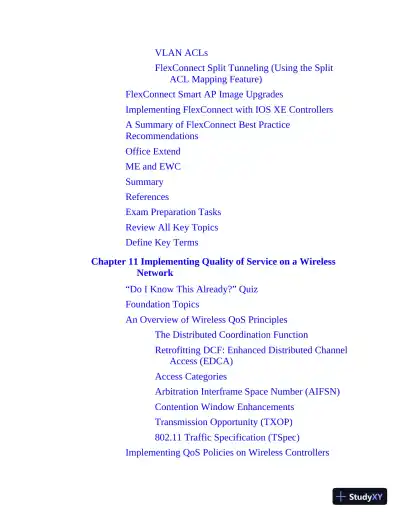 VLAN ACLs
FlexConnect Split Tunneling (Using the Split ACL Mapping Feature)
FlexConnect Smart AP Image Upgrades
Implementing FlexConnect with IOS XE Controllers
A Summary of FlexConnect Best Practice Recommendations
Office Extend
ME and EWC
Summary
References
Exam Preparation Tasks
Review All Key Topics
Define Key Terms

Chapter 11 Implementing Quality of Service on a Wireless Network
“Do I Know This Already?” Quiz
Foundation Topics
An Overview of Wireless QoS Principles
The Distributed Coordination Function
Retrofitting DCF: Enhanced Distributed Channel Access (EDCA)
Access Categories
Arbitration Interframe Space Number (AIFSN)
Contention Window Enhancements
Transmission Opportunity (TXOP)
802.11 Traffic Specification (TSpec)
Implementing QoS Policies on Wireless Controllers

StudyXY